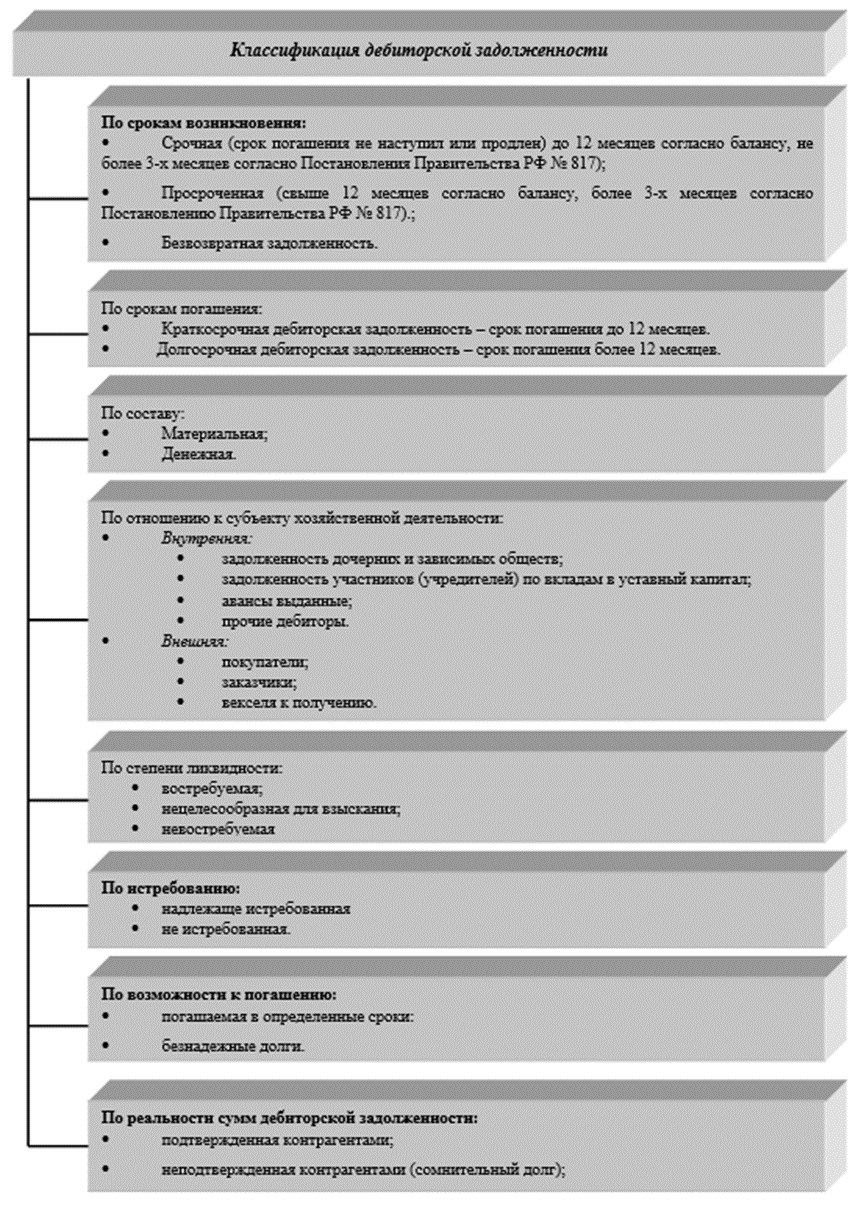 Классификация дебиторской задолженности

По срокам возникновения:
• Срочная (срок погашения не наступил или продлен) до 12 месяцев согласно балансу, не более 3-х месяцев согласно Постановления Правительства РФ № 817);
• Просроченная (свыше 12 месяцев согласно балансу, более 3-х месяцев согласно Постановлению Правительства РФ № 817).;
• Безвозвратная задолженность.

По срокам погашения:
• Краткосрочная дебиторская задолженность – срок погашения до 12 месяцев.
• Долгосрочная дебиторская задолженность – срок погашения более 12 месяцев.

По составу:
• Материальная;
• Денежная.

По отношению к субъекту хозяйственной деятельности:
• Внутренняя:
• задолженность дочерних и зависимых обществ;
• задолженность участников (учредителей) по вкладам в уставный капитал;
• авансы выданные;
• прочие дебиторы.
• Внешняя:
• покупатели;
• заказчики;
• векселя к получению.

По степени ликвидности:
• востребуемая;
• нецелесообразная для взыскания;
• невостребуемая

По истребованию:
• надлежаще истребованная
• не истребованная.

По возможности к погашению:
• погашаемая в определенные сроки:
• безнадежные долги.

По реальности сумм дебиторской задолженности:
• подтвержденная контрагентами;
• неподтвержденная контрагентами (сомнительный долг);